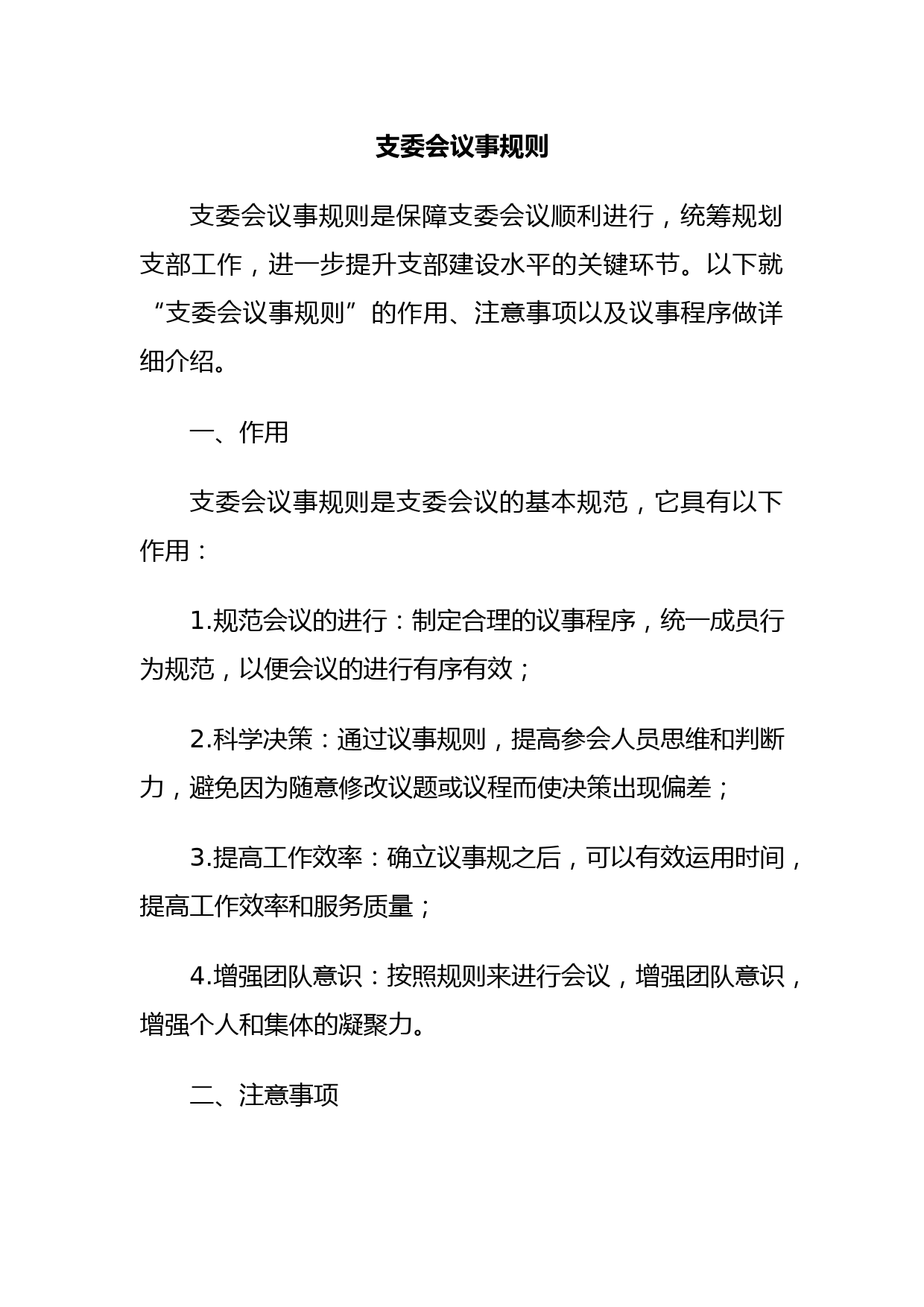 支委会议事规则

支委会议事规则是保障支委会议顺利进行，统筹规划支部工作，进一步提升支部建设水平的关键环节。以下就“支委会议事规则”的作用、注意事项以及议事程序做详细介绍。

一、作用

支委会议事规则是支委会议的基本规范，它具有以下作用：

1.规范会议的进行：制定合理的议事程序，统一成员行为规范，以便会议的进行有序有效；

2.科学决策：通过议事规则，提高参会人员思维和判断力，避免因为随意修改议题或议程而使决策出现偏差；

3.提高工作效率：确立议事规之后，可以有效运用时间，提高工作效率和服务质量；

4.增强团队意识：按照规则来进行会议，增强团队意识，增强个人和集体的凝聚力。

二、注意事项